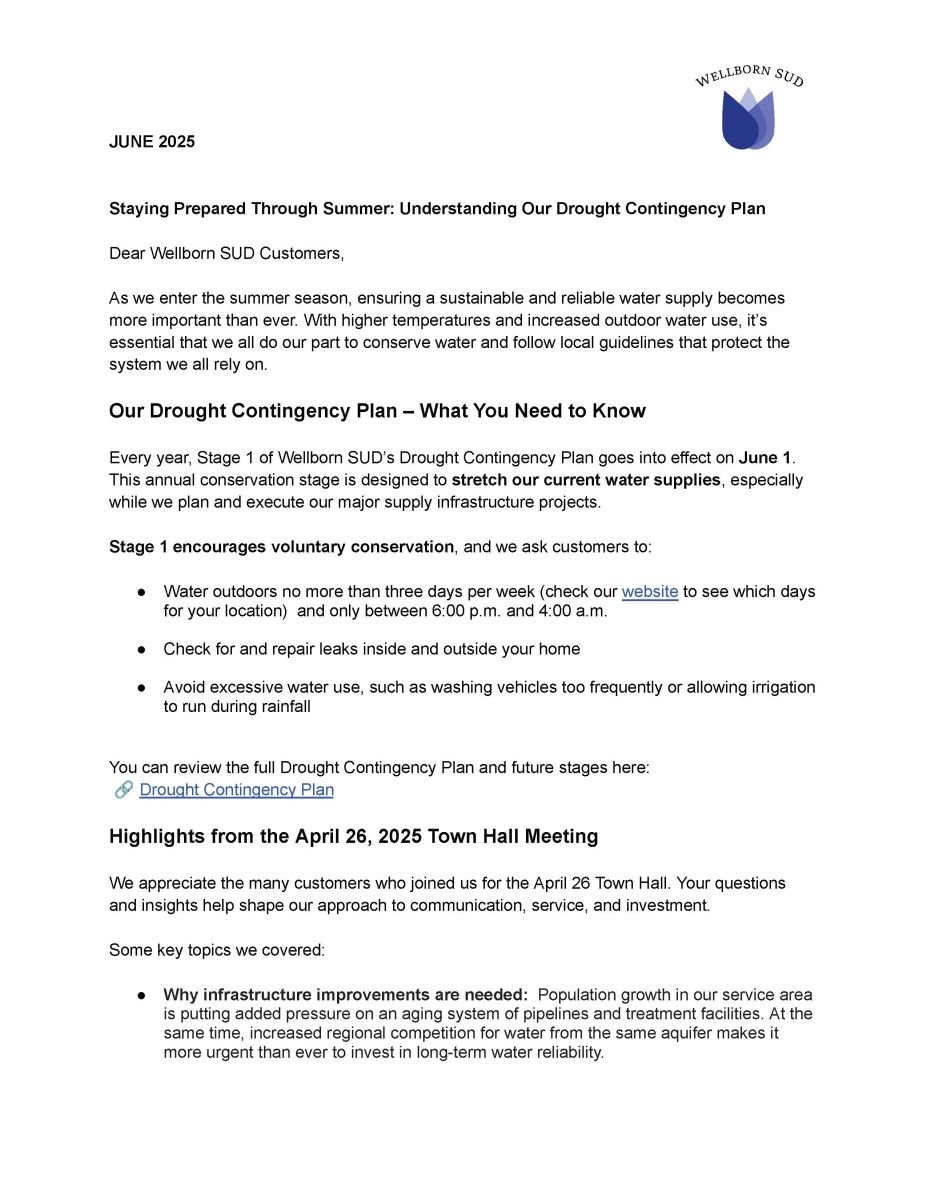 WELLBORN SUD

JUNE 2025

Staying Prepared Through Summer: Understanding Our Drought Contingency Plan

Dear Wellborn SUD Customers,

As we enter the summer season, ensuring a sustainable and reliable water supply becomes more important than ever. With higher temperatures and increased outdoor water use, it's essential that we all do our part to conserve water and follow local guidelines that protect the system we all rely on.

Our Drought Contingency Plan – What You Need to Know

Every year, Stage 1 of Wellborn SUD's Drought Contingency Plan goes into effect on June 1. This annual conservation stage is designed to stretch our current water supplies, especially while we plan and execute our major supply infrastructure projects.

Stage 1 encourages voluntary conservation, and we ask customers to:

● Water outdoors no more than three days per week (check our website to see which days for your location) and only between 6:00 p.m. and 4:00 a.m.

● Check for and repair leaks inside and outside your home

● Avoid excessive water use, such as washing vehicles too frequently or allowing irrigation to run during rainfall

You can review the full Drought Contingency Plan and future stages here:
🔗 Drought Contingency Plan

Highlights from the April 26, 2025 Town Hall Meeting

We appreciate the many customers who joined us for the April 26 Town Hall. Your questions and insights help shape our approach to communication, service, and investment.

Some key topics we covered:

● Why infrastructure improvements are needed: Population growth in our service area is putting added pressure on an aging system of pipelines and treatment facilities. At the same time, increased regional competition for water from the same aquifer makes it more urgent than ever to invest in long-term water reliability.